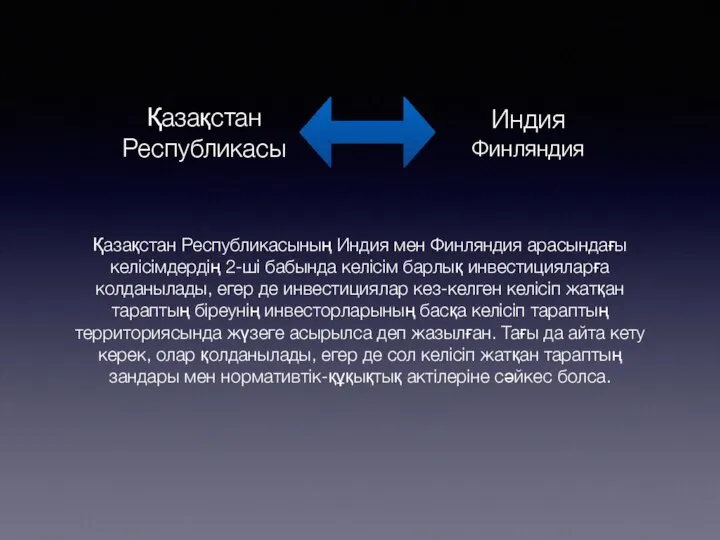 Қазақстан Республикасы

Индия
Финляндия

Қазақстан Республикасының Индия мен Финляндия арасындағы келісімдердің 2-ші бабында келісім барлық инвестицияларға колданылады, егер де инвестициялар кез-келген келісіп жатқан тараптың біреунің инвесторларының басқа келісіп тараптың территориясында жүзеге асырылса деп жазылған. Тағы да айта кету керек, олар қолданылады, егер де сол келісіп жатқан тараптың зандары мен нормативтік-құқықтық актілеріне сәйкес болса.